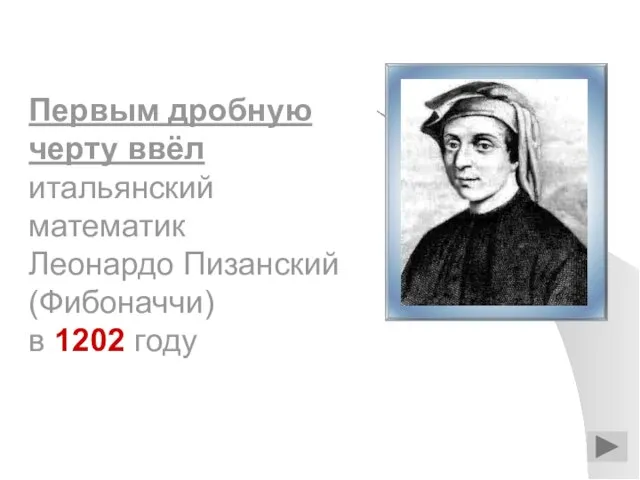 Первым дробную черту ввёл итальянский математик Леонардо Пизанский (Фибоначчи) в 1202 году